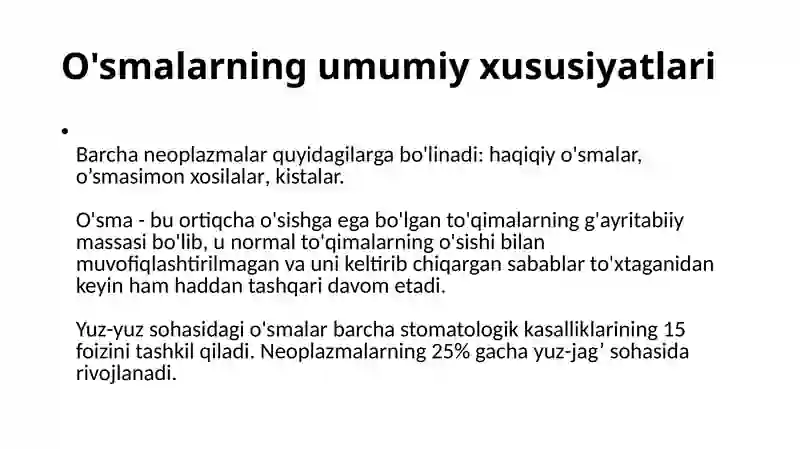 O'smalarning umumiy xususiyatlari

•

Barcha neoplazmalar quyidagilarga bo'linadi: haqiqiy o'smalar, o’smasimon xosilalar, kistalar.

O'sma - bu ortiqcha o'sishga ega bo'lgan to'qimalarning g'ayritabiiy massasi bo'lib, u normal to'qimalarning o'sishi bilan muvofiqlashtirilmagan va uni keltirib chiqargan sabablar to'xtaganidan keyin ham haddan tashqari davom etadi.

Yuz-yuz sohasidagi o'smalar barcha stomatologik kasalliklarining 15 foizini tashkil qiladi. Neoplazmalarning 25% gacha yuz-jag’ sohasida rivojlanadi.